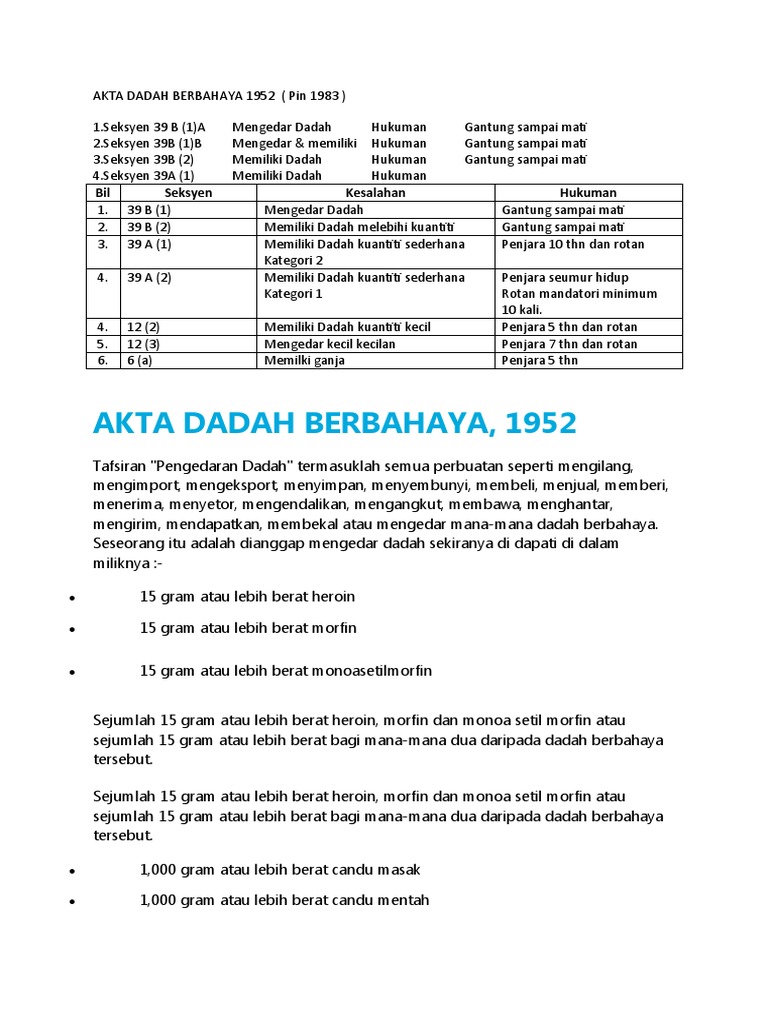 AKTA DADAH BERBAHAYA 1952 ( Pin 1983 )

1.Seksyen 39 B (1)A Mengedar Dadah Hukuman Gantung sampai mati
2.Seksyen 39B (1)B Mengedar & memiliki Hukuman Gantung sampai mati
3.Seksyen 39B (2) Memiliki Dadah Hukuman Gantung sampai mati
4.Seksyen 39A (1) Memiliki Dadah Hukuman

| Bil | Seksyen | Kesalahan | Hukuman |
|---|---|---|---|
| 1. | 39 B (1) | Mengedar Dadah | Gantung sampai mati |
| 2. | 39 B (2) | Memiliki Dadah melebihi kuantiti | Gantung sampai mati |
| 3. | 39 A (1) | Memiliki Dadah kuantiti sederhana Kategori 2 | Penjara 10 thn dan rotan |
| 4. | 39 A (2) | Memiliki Dadah kuantiti sederhana Kategori 1 | Penjara seumur hidup Rotan mandatori minimum 10 kali. |
| 4. | 12 (2) | Memiliki Dadah kuantiti kecil | Penjara 5 thn dan rotan |
| 5. | 12 (3) | Mengedar kecil kecilan | Penjara 7 thn dan rotan |
| 6. | 6 (a) | Memilki ganja | Penjara 5 thn |

AKTA DADAH BERBAHAYA, 1952

Tafsiran "Pengedaran Dadah" termasuklah semua perbuatan seperti mengilang, mengimport, mengeksport, menyimpan, menyembunyi, membeli, menjual, memberi, menerima, menyetor, mengendalikan, mengangkut, membawa, menghantar, mengirim, mendapatkan, membekal atau mengedar mana-mana dadah berbahaya. Seseorang itu adalah dianggap mengedar dadah sekiranya di dapati di dalam miliknya :-

• 15 gram atau lebih berat heroin
• 15 gram atau lebih berat morfin
• 15 gram atau lebih berat monoasetilmorfin

Sejumlah 15 gram atau lebih berat heroin, morfin dan monoa setil morfin atau sejumlah 15 gram atau lebih berat bagi mana-mana dua daripada dadah berbahaya tersebut.

Sejumlah 15 gram atau lebih berat heroin, morfin dan monoa setil morfin atau sejumlah 15 gram atau lebih berat bagi mana-mana dua daripada dadah berbahaya tersebut.

• 1,000 gram atau lebih berat candu masak
• 1,000 gram atau lebih berat candu mentah